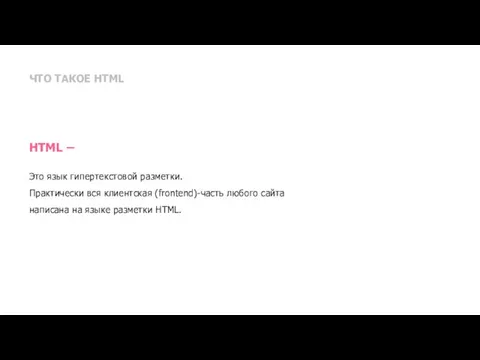 ЧТО ТАКОЕ HTML

HTML –

Это язык гипертекстовой разметки.
Практически вся клиентская (frontend)-часть любого сайта написана на языке разметки HTML.